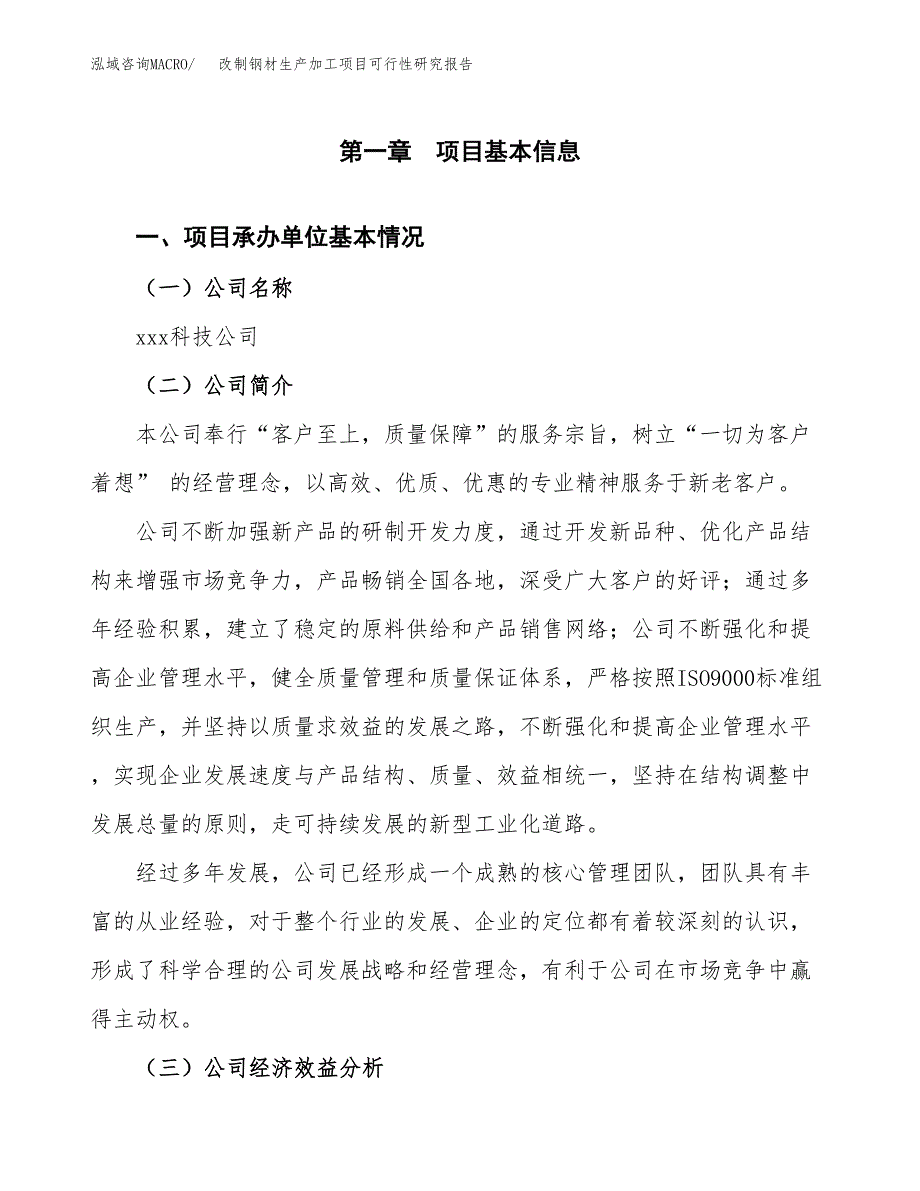 泓域咨询MACRO/　改制钢材生产加工项目可行性研究报告

第一章　项目基本信息

一、项目承办单位基本情况

（一）公司名称

xxx科技公司

（二）公司简介

本公司奉行“客户至上，质量保障”的服务宗旨，树立“一切为客户着想” 的经营理念，以高效、优质、优惠的专业精神服务于新老客户。

公司不断加强新产品的研制开发力度，通过开发新品种、优化产品结构来增强市场竞争力，产品畅销全国各地，深受广大客户的好评；通过多年经验积累，建立了稳定的原料供给和产品销售网络；公司不断强化和提高企业管理水平，健全质量管理和质量保证体系，严格按照ISO9000标准组织生产，并坚持以质量求效益的发展之路，不断强化和提高企业管理水平，实现企业发展速度与产品结构、质量、效益相统一，坚持在结构调整中发展总量的原则，走可持续发展的新型工业化道路。

经过多年发展，公司已经形成一个成熟的核心管理团队，团队具有丰富的从业经验，对于整个行业的发展、企业的定位都有着较深刻的认识，形成了科学合理的公司发展战略和经营理念，有利于公司在市场竞争中赢得主动权。

（三）公司经济效益分析